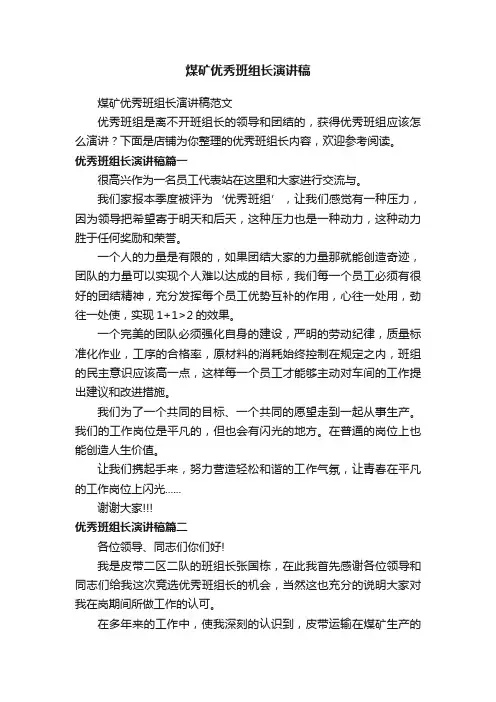 煤矿优秀班组长演讲稿

煤矿优秀班组长演讲稿范文

优秀班组是离不开班组长的领导和团结的，获得优秀班组应该怎么演讲？下面是店铺为你整理的优秀班组长内容，欢迎参考阅读。

优秀班组长演讲稿篇一

很高兴作为一名员工代表站在这里和大家进行交流与。

我们家报本季度被评为‘优秀班组’，让我们感觉有一种压力，因为领导把希望寄于明天和后天，这种压力也是一种动力，这种动力胜于任何奖励和荣誉。

一个人的力量是有限的，如果团结大家的力量那就能创造奇迹，团队的力量可以实现个人难以达成的目标，我们每一个员工必须有很好的团结精神，充分发挥每个员工优势互补的作用，心往一处用，劲往一处使，实现 1+1>2 的效果。

一个完美的团队必须强化自身的建设，严明的劳动纪律，质量标准化作业，工序的合格率，原材料的消耗始终控制在规定之内，班组的民主意识应该高一点，这样每一个员工才能够主动对车间的工作提出建议和改进措施。

我们为了一个共同的目标、一个共同的愿望走到一起从事生产。我们的工作岗位是平凡的，但也会有闪光的地方。在普通的岗位上也能创造人生价值。

让我们携起手来，努力营造轻松和谐的工作气氛，让青春在平凡的工作岗位上闪光......

谢谢大家!!!

优秀班组长演讲稿篇二

各位领导、同志们你们好!

我是皮带二区二队的班组长张国栋，在此我首先感谢各位领导和同志们给我这次竞选优秀班组长的机会，当然这也充分的说明大家对我在岗期间所做工作的认可。

在多年来的工作中，使我深刻的认识到，皮带运输在煤矿生产的